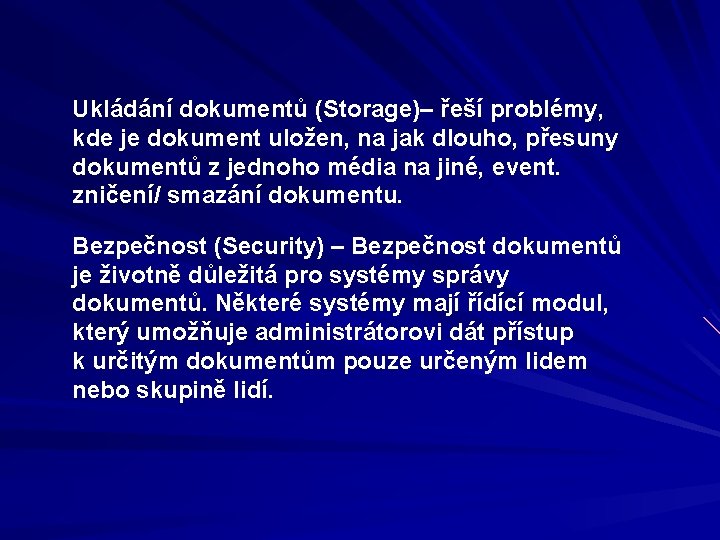 Ukládání dokumentů (Storage)– řeší problémy, kde je dokument uložen, na jak dlouho, přesuny dokumentů z jednoho média na jiné, event. zničení/ smazání dokumentu.

Bezpečnost (Security) – Bezpečnost dokumentů je životně důležitá pro systémy správy dokumentů. Některé systémy mají řídící modul, který umožňuje administrátorovi dát přístup k určitým dokumentům pouze určeným lidem nebo skupině lidí.